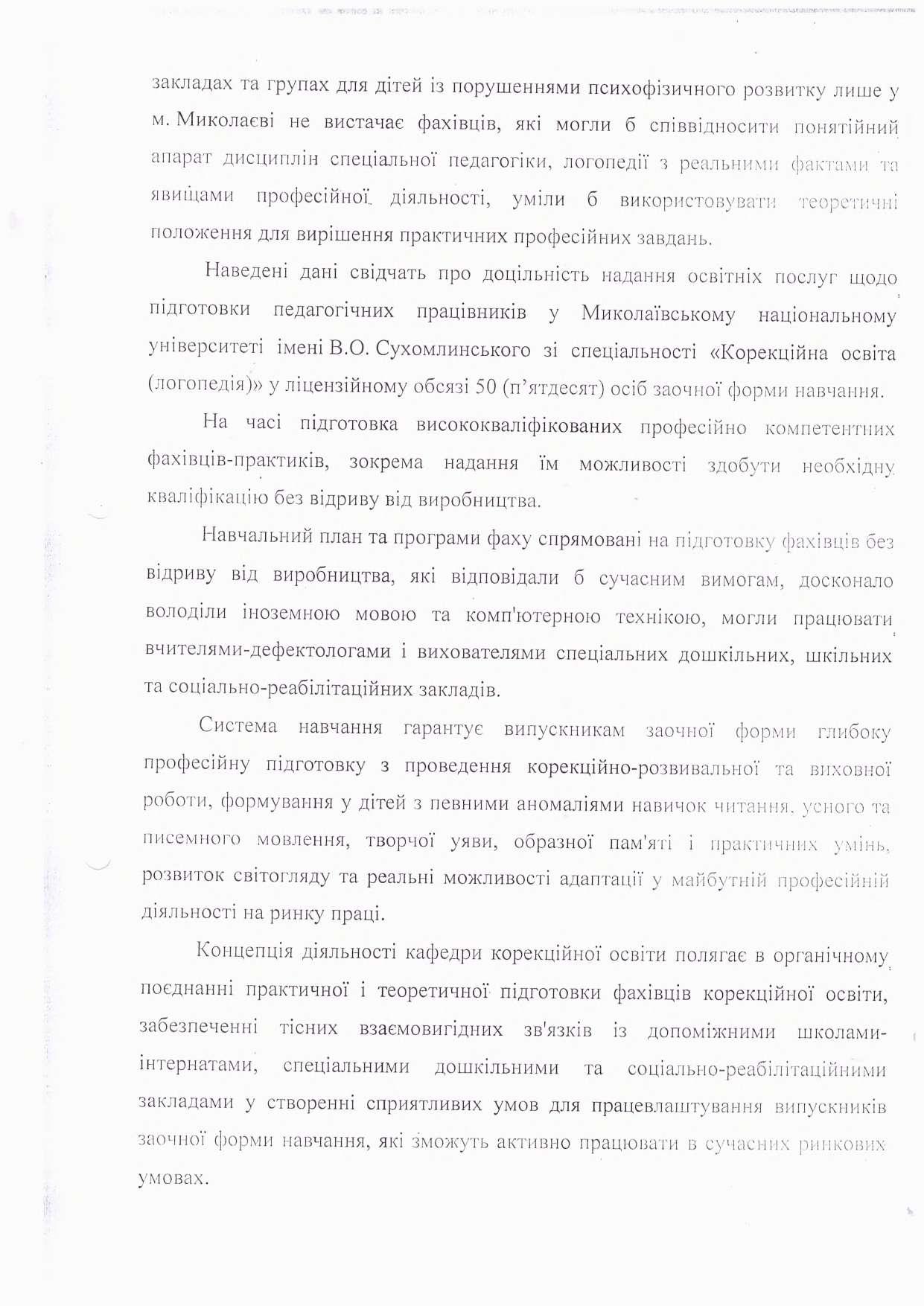 закладах та групах для дітей із порушеннями психофізичного розвитку лише у м. Миколаєві не вистачає фахівців, які могли б співвідносити понятійний апарат дисциплін спеціальної педагогіки, логопедії з реальними фактами та явищами професійної діяльності, уміли б використовувати теоретичні положення для вирішення практичних професійних завдань.

Наведені дані свідчать про доцільність надання освітніх послуг щодо підготовки педагогічних працівників у Миколаївському національному університеті імені В.О. Сухомлинського зі спеціальності «Корекційна освіта (логопедія)» у ліцензійному обсязі 50 (п'ятдесят) осіб заочної форми навчання.

На часі підготовка висококваліфікованих професійно компетентних фахівців-практиків, зокрема надання їм можливості здобути необхідну кваліфікацію без відриву від виробництва.

Навчальний план та програми фаху спрямовані на підготовку фахівців без відриву від виробництва, які відповідали б сучасним вимогам, досконало володіли іноземною мовою та комп'ютерною технікою, могли працювати вчителями-дефектологами і вихователями спеціальних дошкільних, шкільних та соціально-реабілітаційних закладів.

Система навчання гарантує випускникам заочної форми глибоку професійну підготовку з проведення корекційно-розвивальної та виховної роботи, формування у дітей з певними аномаліями навичок читання, усного та писемного мовлення, творчої уяви, образної пам'яті і практичних умінь, розвиток світогляду та реальні можливості адаптації у майбутній професійній діяльності на ринку праці.

Концепція діяльності кафедри корекційної освіти полягає в органічному поєднанні практичної і теоретичної підготовки фахівців корекційної освіти, забезпеченні тісних взаємовигідних зв'язків із допоміжними школами-інтернатами, спеціальними дошкільними та соціально-реабілітаційними закладами у створенні сприятливих умов для працевлаштування випускників заочної форми навчання, які зможуть активно працювати в сучасних ринкових умовах.